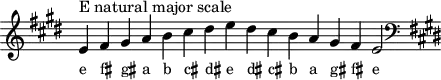 E natural major scale

e f♯ g♯ a b c♯ d♯ e d♯ c♯ b a g♯ f♯ e